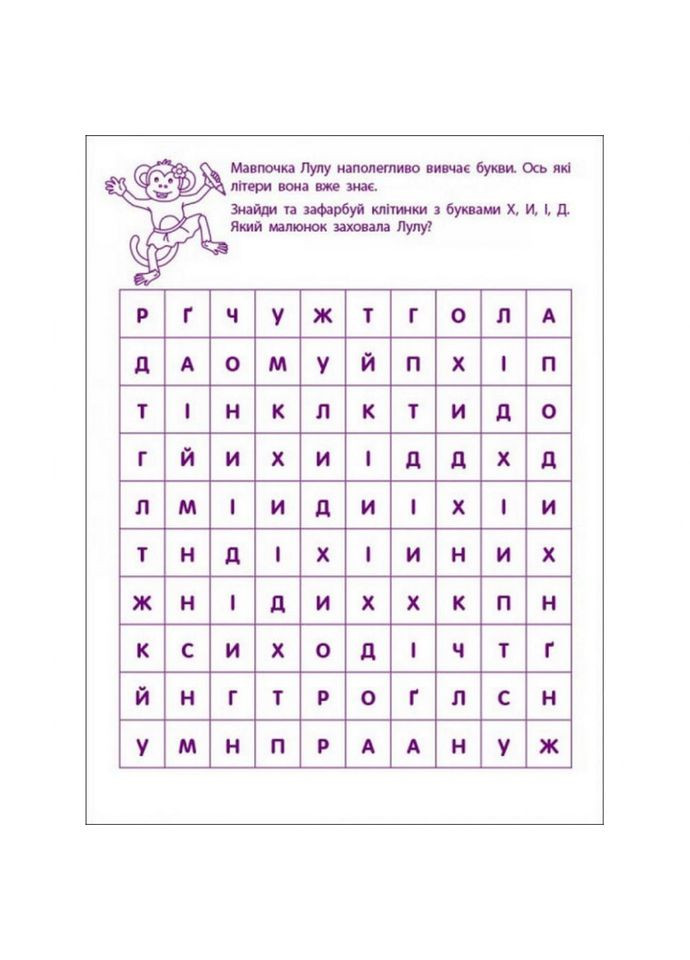 Мавпочка Лулу наполегливо вивчає букви. Ось які літери вона вже знає.

Знайди та зафарбуй клітинки з буквами Х, И, І, Д. Який малюнок заховала Лулу?

| Р | Ґ | Ч | У | Ж | Т | Г | О | Л | А |
|---|---|---|---|---|---|---|---|---|---|
| Д | А | О | М | У | Й | П | Х | І | П |
| Т | І | Н | К | Л | К | Т | И | Д | О |
| Г | Й | И | Х | И | І | Д | Д | Х | Д |
| Л | М | І | И | Д | И | І | Х | І | И |
| Т | Н | Д | І | Х | І | И | Н | И | Х |
| Ж | Н | І | Д | И | Х | Х | К | П | Н |
| К | С | И | Х | О | Д | І | Ч | Т | Ґ |
| Й | Н | Г | Т | Р | О | Ґ | Л | С | Н |
| У | М | Н | П | Р | А | А | Н | У | Ж |